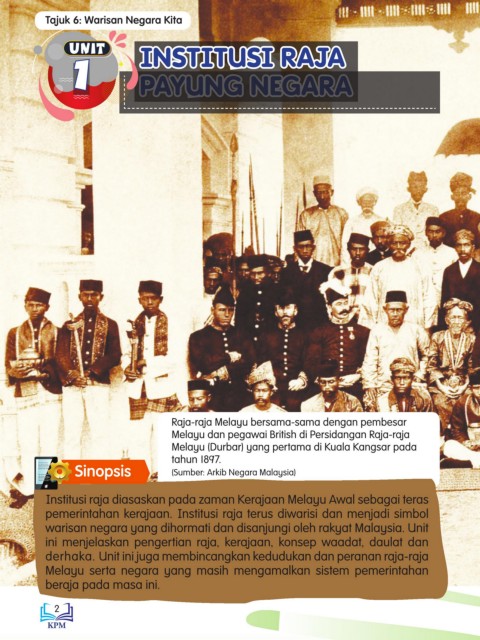 Tajuk 6: Warisan Negara Kita

UNIT
1

INSTITUSI RAJA
PAYUNG NEGARA

Raja-raja Melayu bersama-sama dengan pembesar Melayu dan pegawai British di Persidangan Raja-raja Melayu (Durbar) yang pertama di Kuala Kangsar pada tahun 1897.

(Sumber: Arkib Negara Malaysia)

Sinopsis

Institusi raja diasaskan pada zaman Kerajaan Melayu Awal sebagai teras pemerintahan kerajaan. Institusi raja terus diwarisi dan menjadi simbol warisan negara yang dihormati dan disanjungi oleh rakyat Malaysia. Unit ini menjelaskan pengertian raja, kerajaan, konsep waadat, daulat dan derhaka. Unit ini juga membincangkan kedudukan dan peranan raja-raja Melayu serta negara yang masih mengamalkan sistem pemerintahan beraja pada masa ini.

2
KPM